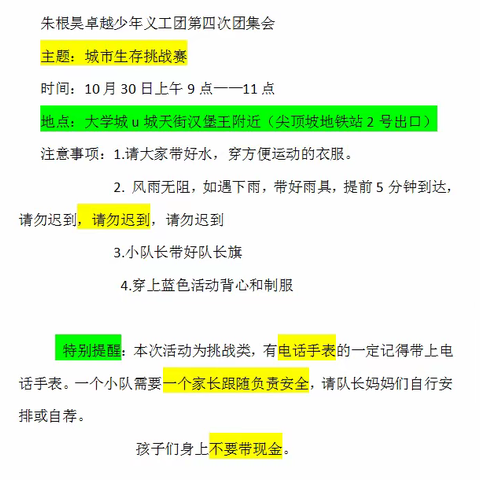 朱根昊卓越少年义工团第四次团集会

主题：城市生存挑战赛

时间：10 月 30 日上午 9 点——11 点

地点：大学城 u 城天街汉堡王附近（尖顶坡地铁站 2 号出口）

注意事项：1.请大家带好水，穿方便运动的衣服。

2. 风雨无阻，如遇下雨，带好雨具，提前 5 分钟到达，请勿迟到，请勿迟到，请勿迟到

3.小队长带好队长旗

4.穿上蓝色活动背心和制服

特别提醒：本次活动为挑战类，有电话手表的一定记得带上电话手表。一个小队需要一个家长跟随负责安全，请队长妈妈们自行安排或自荐。

孩子们身上不要带现金。